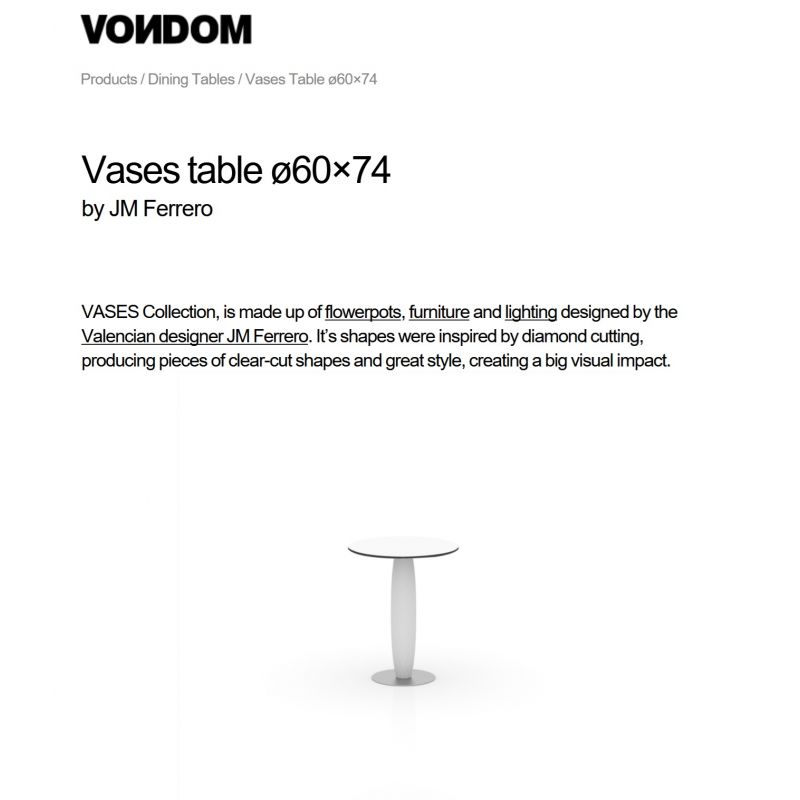 VONDOM

Products / Dining Tables / Vases Table ø60×74

Vases table ø60×74
by JM Ferrero

VASES Collection, is made up of flowerpots, furniture and lighting designed by the Valencian designer JM Ferrero. It's shapes were inspired by diamond cutting, producing pieces of clear-cut shapes and great style, creating a big visual impact.